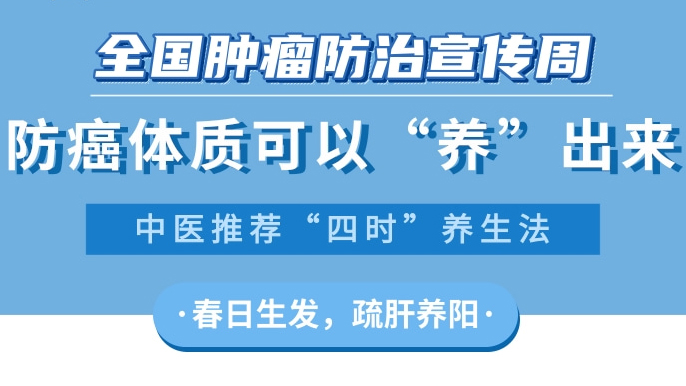 全国肿瘤防治宣传周

防癌体质可以“养”出来

中医推荐“四时”养生法

·春日生发，疏肝养阳·